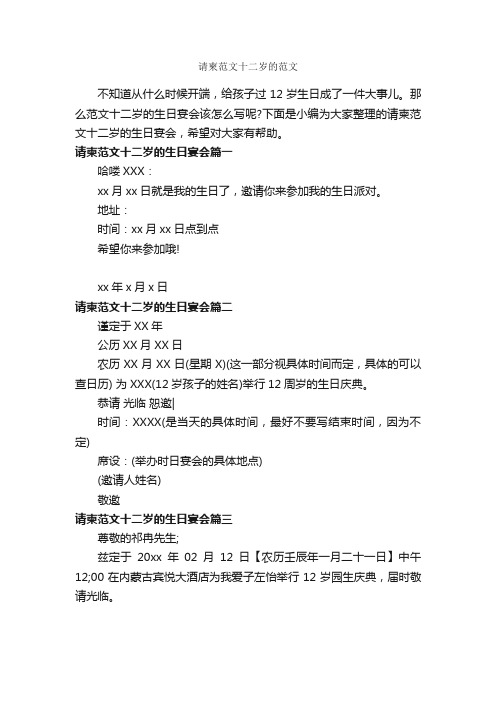 请柬范文十二岁的范文

不知道从什么时候开端，给孩子过 12 岁生日成了一件大事儿。那么范文十二岁的生日宴会该怎么写呢?下面是小编为大家整理的请柬范文十二岁的生日宴会，希望对大家有帮助。

请柬范文十二岁的生日宴会篇一

哈喽 XXX：

xx 月 xx 日就是我的生日了，邀请你来参加我的生日派对。

地址：

时间：xx 月 xx 日点到点

希望你来参加哦!

xx 年 x 月 x 日

请柬范文十二岁的生日宴会篇二

谨定于 XX 年

公历 XX 月 XX 日

农历 XX 月 XX 日(星期 X)(这一部分视具体时间而定，具体的可以查日历) 为 XXX(12 岁孩子的姓名)举行 12 周岁的生日庆典。

恭请 光临 恕邀|

时间：XXXX(是当天的具体时间，最好不要写结束时间，因为不定)

席设：(举办时日宴会的具体地点)

(邀请人姓名)

敬邀

请柬范文十二岁的生日宴会篇三

尊敬的祁冉先生;

兹定于 20xx 年 02 月 12 日【农历壬辰年一月二十一日】中午 12;00 在内蒙古宾悦大酒店为我爱子左怡举行 12 岁园生庆典，届时敬请光临。